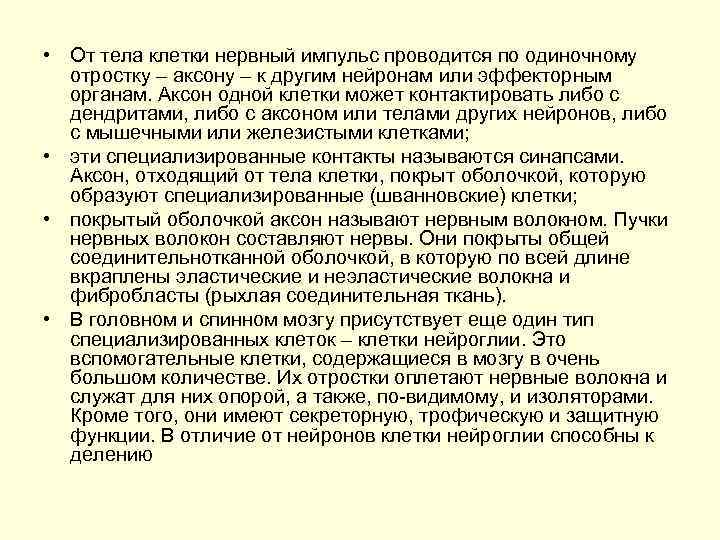 • От тела клетки нервный импульс проводится по одиночному отростку – аксону – к другим нейронам или эффекторным органам. Аксон одной клетки может контактировать либо с дендритами, либо с аксоном или телами других нейронов, либо с мышечными или железистыми клетками;

• эти специализированные контакты называются синапсами. Аксон, отходящий от тела клетки, покрыт оболочкой, которую образуют специализированные (шванновские) клетки;

• покрытый оболочкой аксон называют нервным волокном. Пучки нервных волокон составляют нервы. Они покрыты общей соединительнотканной оболочкой, в которую по всей длине вкраплены эластические и неэластические волокна и фибробласты (рыхлая соединительная ткань).

• В головном и спинном мозгу присутствует еще один тип специализированных клеток – клетки нейроглии. Это вспомогательные клетки, содержащиеся в мозгу в очень большом количестве. Их отростки оплетают нервные волокна и служат для них опорой, а также, по-видимому, и изоляторами. Кроме того, они имеют секреторную, трофическую и защитную функции. В отличие от нейронов клетки нейроглии способны к делению